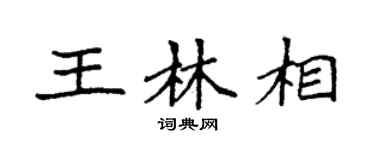 王林相

词典网